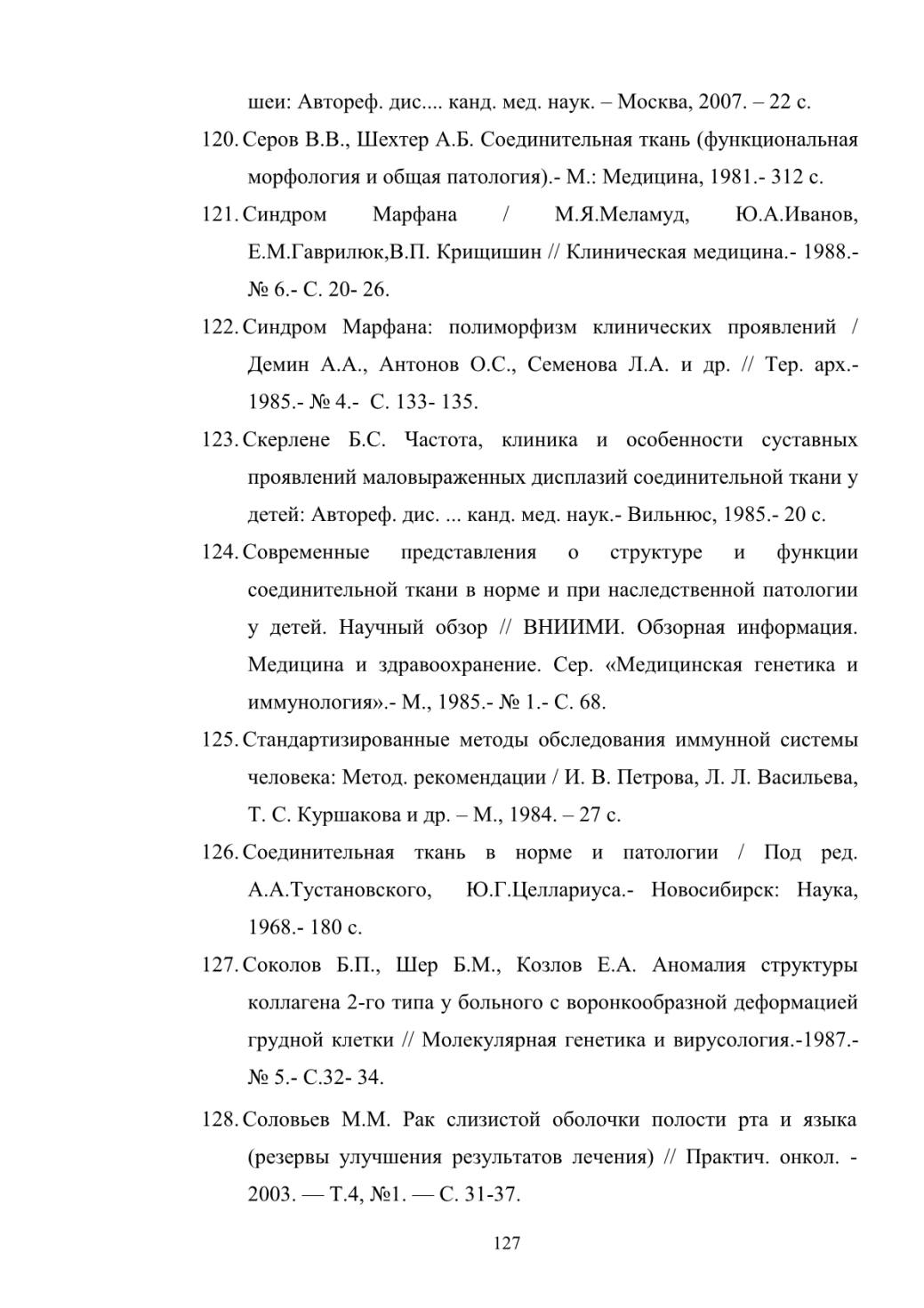 шеи: Автореф. дис.... канд. мед. наук. – Москва, 2007. – 22 с.

120. Серов В.В., Шехтер А.Б. Соединительная ткань (функциональная морфология и общая патология).- М.: Медицина, 1981.- 312 с.

121. Синдром Марфана / М.Я.Меламуд, Ю.А.Иванов, Е.М.Гаврилюк,В.П. Крищишин // Клиническая медицина.- 1988.- № 6.- С. 20- 26.

122. Синдром Марфана: полиморфизм клинических проявлений / Демин А.А., Антонов О.С., Семенова Л.А. и др. // Тер. арх.- 1985.- № 4.- С. 133- 135.

123. Скерлене Б.С. Частота, клиника и особенности суставных проявлений маловыраженных дисплазий соединительной ткани у детей: Автореф. дис. ... канд. мед. наук.- Вильнюс, 1985.- 20 с.

124. Современные представления о структуре и функции соединительной ткани в норме и при наследственной патологии у детей. Научный обзор // ВНИИМИ. Обзорная информация. Медицина и здравоохранение. Сер. «Медицинская генетика и иммунология».- М., 1985.- № 1.- С. 68.

125. Стандартизированные методы обследования иммунной системы человека: Метод. рекомендации / И. В. Петрова, Л. Л. Васильева, Т. С. Куршакова и др. – М., 1984. – 27 с.

126. Соединительная ткань в норме и патологии / Под ред. А.А.Тустановского, Ю.Г.Целлариуса.- Новосибирск: Наука, 1968.- 180 с.

127. Соколов Б.П., Шер Б.М., Козлов Е.А. Аномалия структуры коллагена 2-го типа у больного с воронкообразной деформацией грудной клетки // Молекулярная генетика и вирусология.-1987.- № 5.- С.32- 34.

128. Соловьев М.М. Рак слизистой оболочки полости рта и языка (резервы улучшения результатов лечения) // Практич. онкол. - 2003. — Т.4, №1. — С. 31-37.

127